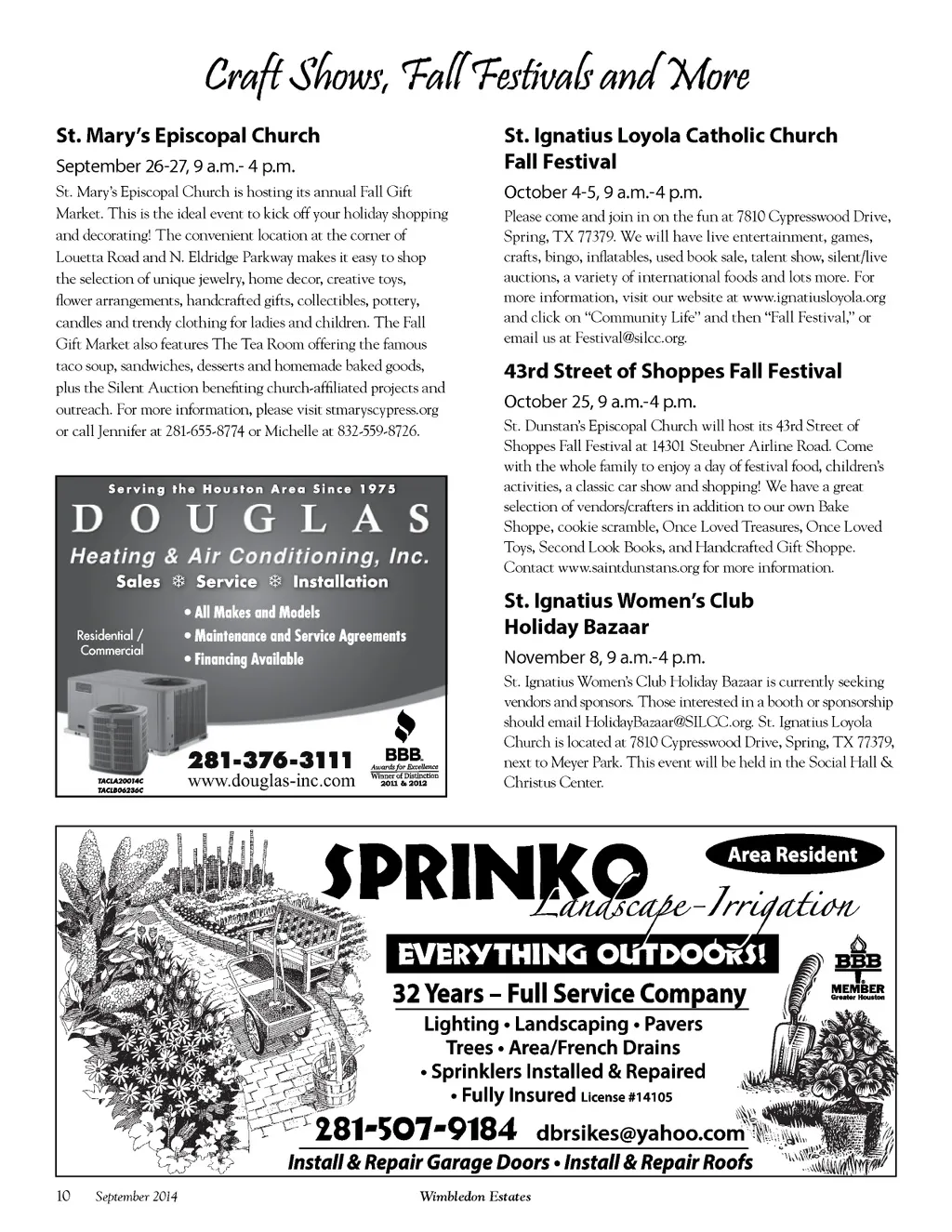 Craft Shows, Fall Festivals and More

St. Mary's Episcopal Church

September 26-27, 9 a.m.- 4 p.m.

St. Mary's Episcopal Church is hosting its annual Fall Gift Market. This is the ideal event to kick off your holiday shopping and decorating! The convenient location at the corner of Louetta Road and N. Eldridge Parkway makes it easy to shop the selection of unique jewelry, home decor, creative toys, flower arrangements, handcrafted gifts, collectibles, pottery, candles and trendy clothing for ladies and children. The Fall Gift Market also features The Tea Room offering the famous taco soup, sandwiches, desserts and homemade baked goods, plus the Silent Auction benefiting church-affiliated projects and outreach. For more information, please visit stmaryscypress.org or call Jennifer at 281-655-8774 or Michelle at 832-559-8726.

Serving the Houston Area Since 1975

DOUGLAS

Heating & Air Conditioning, Inc.

Sales ❄ Service ❄ Installation

Residential / Commercial

• All Makes and Models
• Maintenance and Service Agreements
• Financing Available

TACLA20014C
TACLB06236C

281-376-3111
www.douglas-inc.com

BBB
Awards for Excellence
Winner of Distinction
2011 & 2012

St. Ignatius Loyola Catholic Church Fall Festival

October 4-5, 9 a.m.-4 p.m.

Please come and join in on the fun at 7810 Cypresswood Drive, Spring, TX 77379. We will have live entertainment, games, crafts, bingo, inflatables, used book sale, talent show, silent/live auctions, a variety of international foods and lots more. For more information, visit our website at www.ignatiusloyola.org and click on "Community Life" and then "Fall Festival," or email us at Festival@silcc.org.

43rd Street of Shoppes Fall Festival

October 25, 9 a.m.-4 p.m.

St. Dunstan's Episcopal Church will host its 43rd Street of Shoppes Fall Festival at 14301 Steubner Airline Road. Come with the whole family to enjoy a day of festival food, children's activities, a classic car show and shopping! We have a great selection of vendors/crafters in addition to our own Bake Shoppe, cookie scramble, Once Loved Treasures, Once Loved Toys, Second Look Books, and Handcrafted Gift Shoppe. Contact www.saintdunstans.org for more information.

St. Ignatius Women's Club Holiday Bazaar

November 8, 9 a.m.-4 p.m.

St. Ignatius Women's Club Holiday Bazaar is currently seeking vendors and sponsors. Those interested in a booth or sponsorship should email HolidayBazaar@SILCC.org. St. Ignatius Loyola Church is located at 7810 Cypresswood Drive, Spring, TX 77379, next to Meyer Park. This event will be held in the Social Hall & Christus Center.

SPRINKO
Landscape-Irrigation

Area Resident

EVERYTHING OUTDOORS!

BBB
MEMBER
Greater Houston

32 Years – Full Service Company

Lighting • Landscaping • Pavers
Trees • Area/French Drains
• Sprinklers Installed & Repaired
• Fully Insured License #14105

281-507-9184 dbrsikes@yahoo.com

Install & Repair Garage Doors • Install & Repair Roofs

10 September 2014 Wimbledon Estates